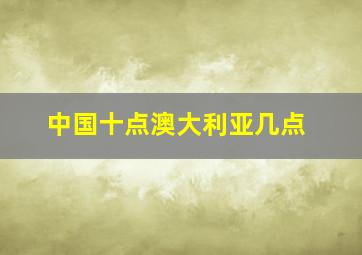 中国十点澳大利亚几点